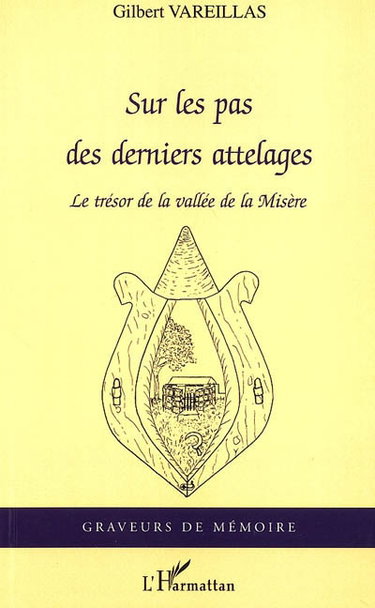 Gilbert VAREILLAS

Sur les pas des derniers attelages

Le trésor de la vallée de la Misère

GRAVEURS DE MÉMOIRE

L'Harmattan